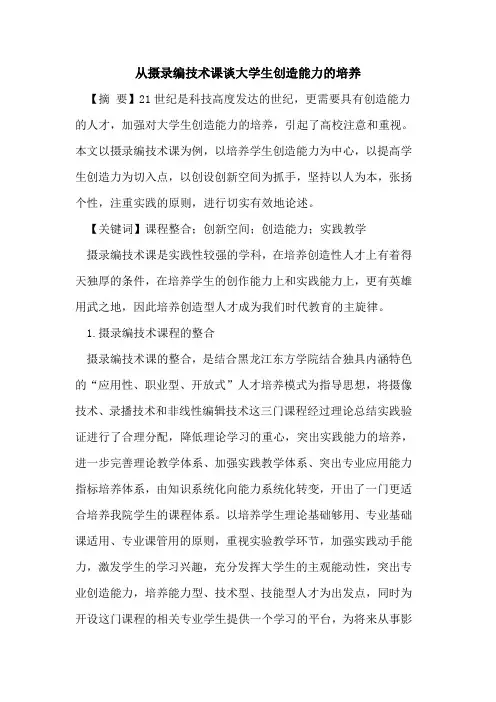 从摄录编技术课谈大学生创造能力的培养

【摘 要】21世纪是科技高度发达的世纪，更需要具有创造能力的人才，加强对大学生创造能力的培养，引起了高校注意和重视。本文以摄录编技术课为例，以培养学生创造能力为中心，以提高学生创造力为切入点，以创设创新空间为抓手，坚持以人为本，张扬个性，注重实践的原则，进行切实有效地论述。

【关键词】课程整合；创新空间；创造能力；实践教学

摄录编技术课是实践性较强的学科，在培养创造性人才上有着得天独厚的条件，在培养学生的创作能力上和实践能力上，更有英雄用武之地，因此培养创造型人才成为我们时代教育的主旋律。

1.摄录编技术课程的整合

摄录编技术课的整合，是结合黑龙江东方学院结合独具内涵特色的“应用性、职业型、开放式”人才培养模式为指导思想，将摄像技术、录播技术和非线性编辑技术这三门课程经过理论总结实践验证进行了合理分配，降低理论学习的重心，突出实践能力的培养，进一步完善理论教学体系、加强实践教学体系、突出专业应用能力指标培养体系，由知识系统化向能力系统化转变，开出了一门更适合培养我院学生的课程体系。以培养学生理论基础够用、专业基础课适用、专业课管用的原则，重视实验教学环节，加强实践动手能力，激发学生的学习兴趣，充分发挥大学生的主观能动性，突出专业创造能力，培养能力型、技术型、技能型人才为出发点，同时为开设这门课程的相关专业学生提供一个学习的平台，为将来从事影